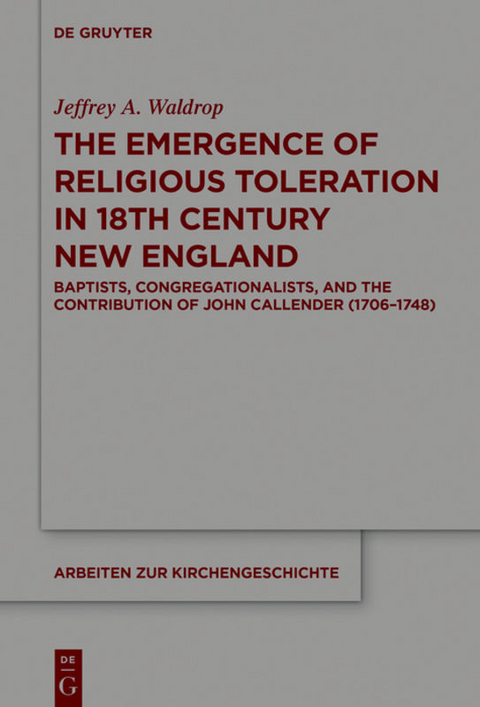 DE GRUYTER

Jeffrey A. Waldrop

THE EMERGENCE OF RELIGIOUS TOLERATION IN 18TH CENTURY NEW ENGLAND

BAPTISTS, CONGREGATIONALISTS, AND THE CONTRIBUTION OF JOHN CALLENDER (1706–1748)

ARBEITEN ZUR KIRCHENGESCHICHTE

DE G